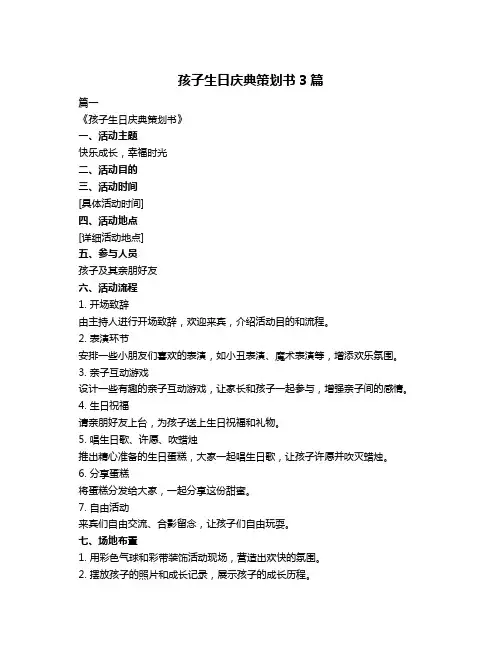 孩子生日庆典策划书 3 篇

篇一

《孩子生日庆典策划书》

一、活动主题

快乐成长，幸福时光

二、活动目的

三、活动时间

[具体活动时间]

四、活动地点

[详细活动地点]

五、参与人员

孩子及其亲朋好友

六、活动流程

1. 开场致辞

由主持人进行开场致辞，欢迎来宾，介绍活动目的和流程。

2. 表演环节

安排一些小朋友们喜欢的表演，如小丑表演、魔术表演等，增添欢乐氛围。

3. 亲子互动游戏

设计一些有趣的亲子互动游戏，让家长和孩子一起参与，增强亲子间的感情。

4. 生日祝福

请亲朋好友上台，为孩子送上生日祝福和礼物。

5. 唱生日歌、许愿、吹蜡烛

推出精心准备的生日蛋糕，大家一起唱生日歌，让孩子许愿并吹灭蜡烛。

6. 分享蛋糕

将蛋糕分发给大家，一起分享这份甜蜜。

7. 自由活动

来宾们自由交流、合影留念，让孩子们自由玩耍。

七、场地布置

1. 用彩色气球和彩带装饰活动现场，营造出欢快的氛围。

2. 摆放孩子的照片和成长记录，展示孩子的成长历程。